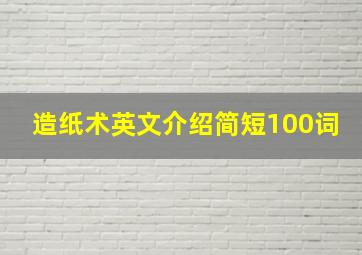 造纸术英文介绍简短100词